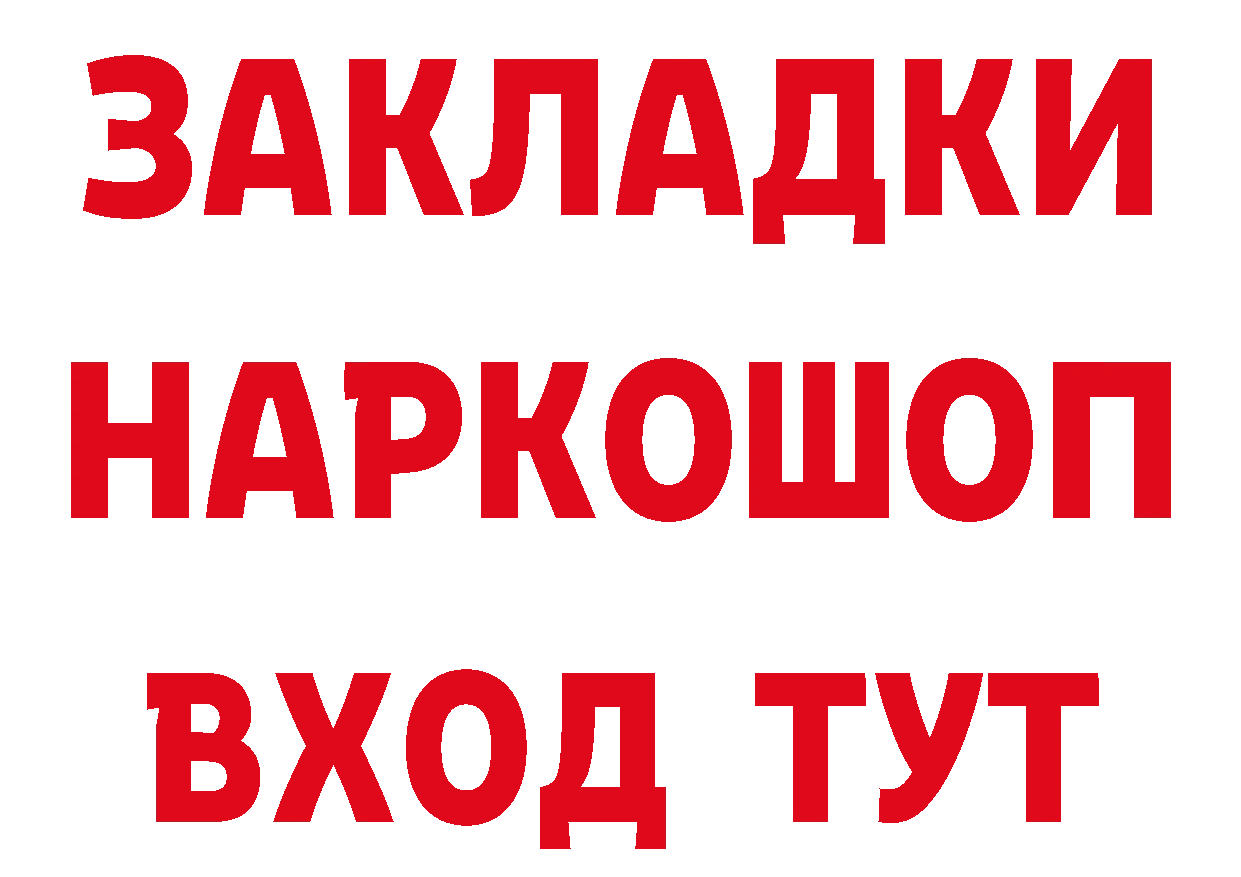 ЗАКЛАДКИ НАРКОШОП ВХОД ТУТ